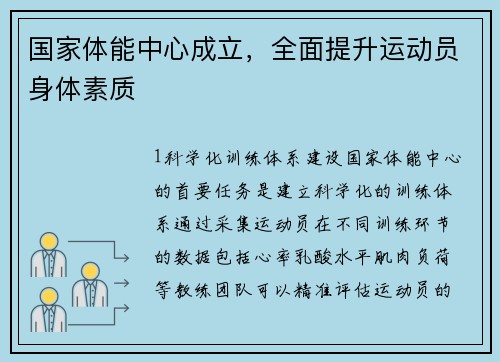 国家体能中心成立，全面提升运动员身体素质

1科学化训练体系建设国家体能中心的首要任务是建立科学化的训练体系通过采集运动员在不同训练环节的数据包括心率乳酸水平肌肉负荷等教练团队可以精准评估运动员的